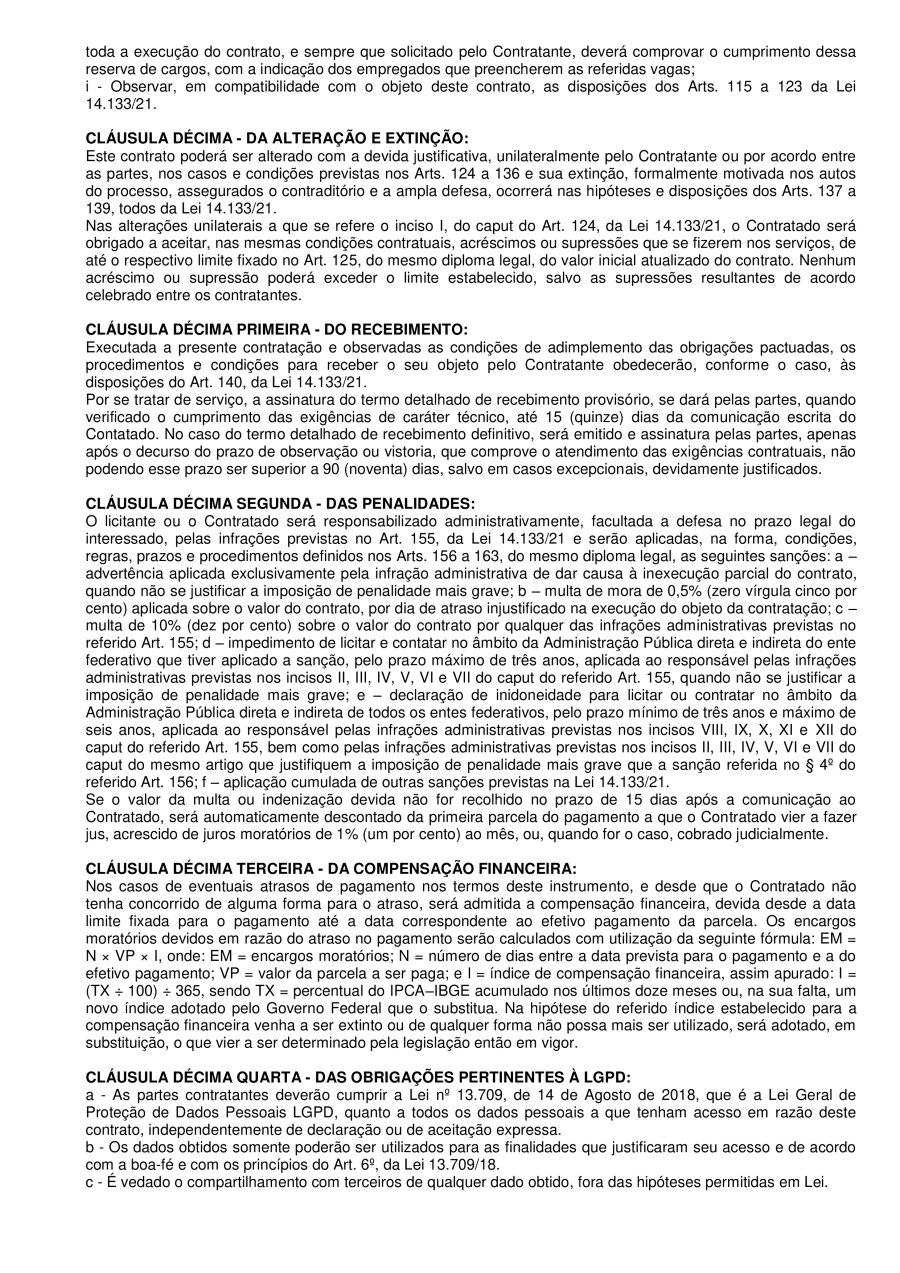 toda a execução do contrato, e sempre que solicitado pelo Contratante, deverá comprovar o cumprimento dessa reserva de cargos, com a indicação dos empregados que preencherem as referidas vagas;
i - Observar, em compatibilidade com o objeto deste contrato, as disposições dos Arts. 115 a 123 da Lei 14.133/21.

CLÁUSULA DÉCIMA - DA ALTERAÇÃO E EXTINÇÃO:
Este contrato poderá ser alterado com a devida justificativa, unilateralmente pelo Contratante ou por acordo entre as partes, nos casos e condições previstas nos Arts. 124 a 136 e sua extinção, formalmente motivada nos autos do processo, assegurados o contraditório e a ampla defesa, ocorrerá nas hipóteses e disposições dos Arts. 137 a 139, todos da Lei 14.133/21.
Nas alterações unilaterais a que se refere o inciso I, do caput do Art. 124, da Lei 14.133/21, o Contratado será obrigado a aceitar, nas mesmas condições contratuais, acréscimos ou supressões que se fizerem nos serviços, de até o respectivo limite fixado no Art. 125, do mesmo diploma legal, do valor inicial atualizado do contrato. Nenhum acréscimo ou supressão poderá exceder o limite estabelecido, salvo as supressões resultantes de acordo celebrado entre os contratantes.

CLÁUSULA DÉCIMA PRIMEIRA - DO RECEBIMENTO:
Executada a presente contratação e observadas as condições de adimplemento das obrigações pactuadas, os procedimentos e condições para receber o seu objeto pelo Contratante obedecerão, conforme o caso, às disposições do Art. 140, da Lei 14.133/21.
Por se tratar de serviço, a assinatura do termo detalhado de recebimento provisório, se dará pelas partes, quando verificado o cumprimento das exigências de caráter técnico, até 15 (quinze) dias da comunicação escrita do Contatado. No caso do termo detalhado de recebimento definitivo, será emitido e assinatura pelas partes, apenas após o decurso do prazo de observação ou vistoria, que comprove o atendimento das exigências contratuais, não podendo esse prazo ser superior a 90 (noventa) dias, salvo em casos excepcionais, devidamente justificados.

CLÁUSULA DÉCIMA SEGUNDA - DAS PENALIDADES:
O licitante ou o Contratado será responsabilizado administrativamente, facultada a defesa no prazo legal do interessado, pelas infrações previstas no Art. 155, da Lei 14.133/21 e serão aplicadas, na forma, condições, regras, prazos e procedimentos definidos nos Arts. 156 a 163, do mesmo diploma legal, as seguintes sanções: a – advertência aplicada exclusivamente pela infração administrativa de dar causa à inexecução parcial do contrato, quando não se justificar a imposição de penalidade mais grave; b – multa de mora de 0,5% (zero vírgula cinco por cento) aplicada sobre o valor do contrato, por dia de atraso injustificado na execução do objeto da contratação; c – multa de 10% (dez por cento) sobre o valor do contrato por qualquer das infrações administrativas previstas no referido Art. 155; d – impedimento de licitar e contatar no âmbito da Administração Pública direta e indireta do ente federativo que tiver aplicado a sanção, pelo prazo máximo de três anos, aplicada ao responsável pelas infrações administrativas previstas nos incisos II, III, IV, V, VI e VII do caput do referido Art. 155, quando não se justificar a imposição de penalidade mais grave; e – declaração de inidoneidade para licitar ou contratar no âmbito da Administração Pública direta e indireta de todos os entes federativos, pelo prazo mínimo de três anos e máximo de seis anos, aplicada ao responsável pelas infrações administrativas previstas nos incisos VIII, IX, X, XI e XII do caput do referido Art. 155, bem como pelas infrações administrativas previstas nos incisos II, III, IV, V, VI e VII do caput do mesmo artigo que justifiquem a imposição de penalidade mais grave que a sanção referida no § 4º do referido Art. 156; f – aplicação cumulada de outras sanções previstas na Lei 14.133/21.
Se o valor da multa ou indenização devida não for recolhido no prazo de 15 dias após a comunicação ao Contratado, será automaticamente descontado da primeira parcela do pagamento a que o Contratado vier a fazer jus, acrescido de juros moratórios de 1% (um por cento) ao mês, ou, quando for o caso, cobrado judicialmente.

CLÁUSULA DÉCIMA TERCEIRA - DA COMPENSAÇÃO FINANCEIRA:
Nos casos de eventuais atrasos de pagamento nos termos deste instrumento, e desde que o Contratado não tenha concorrido de alguma forma para o atraso, será admitida a compensação financeira, devida desde a data limite fixada para o pagamento até a data correspondente ao efetivo pagamento da parcela. Os encargos moratórios devidos em razão do atraso no pagamento serão calculados com utilização da seguinte fórmula: EM = N × VP × I, onde: EM = encargos moratórios; N = número de dias entre a data prevista para o pagamento e a do efetivo pagamento; VP = valor da parcela a ser paga; e I = índice de compensação financeira, assim apurado: I = (TX ÷ 100) ÷ 365, sendo TX = percentual do IPCA–IBGE acumulado nos últimos doze meses ou, na sua falta, um novo índice adotado pelo Governo Federal que o substitua. Na hipótese do referido índice estabelecido para a compensação financeira venha a ser extinto ou de qualquer forma não possa mais ser utilizado, será adotado, em substituição, o que vier a ser determinado pela legislação então em vigor.

CLÁUSULA DÉCIMA QUARTA - DAS OBRIGAÇÕES PERTINENTES À LGPD:
a - As partes contratantes deverão cumprir a Lei nº 13.709, de 14 de Agosto de 2018, que é a Lei Geral de Proteção de Dados Pessoais LGPD, quanto a todos os dados pessoais a que tenham acesso em razão deste contrato, independentemente de declaração ou de aceitação expressa.
b - Os dados obtidos somente poderão ser utilizados para as finalidades que justificaram seu acesso e de acordo com a boa-fé e com os princípios do Art. 6º, da Lei 13.709/18.
c - É vedado o compartilhamento com terceiros de qualquer dado obtido, fora das hipóteses permitidas em Lei.